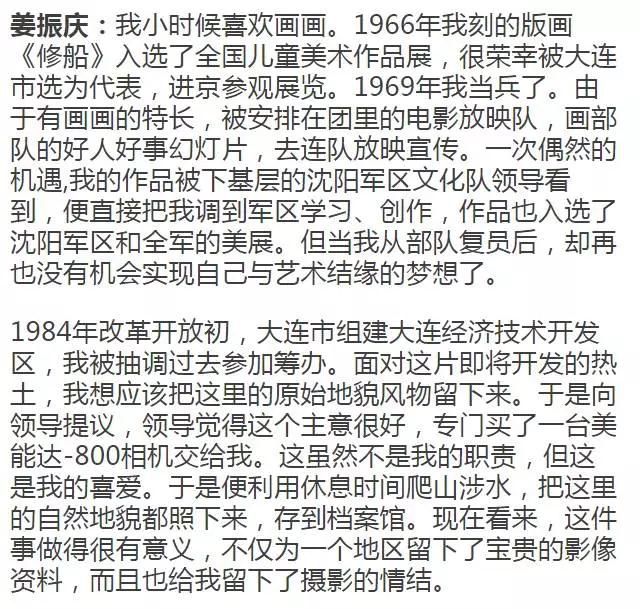 姜振庆：我小时候喜欢画画。1966年我刻的版画《修船》入选了全国儿童美术作品展，很荣幸被大连市选为代表，进京参观展览。1969年我当兵了。由于有画画的特长，被安排在团里的电影放映队，画部队的好人好事幻灯片，去连队放映宣传。一次偶然的机遇,我的作品被下基层的沈阳军区文化队领导看到，便直接把我调到军区学习、创作，作品也入选了沈阳军区和全军的美展。但当我从部队复员后，却再也没有机会实现自己与艺术结缘的梦想了。

1984年改革开放初，大连市组建大连经济技术开发区，我被抽调过去参加筹办。面对这片即将开发的热土，我想应该把这里的原始地貌风物留下来。于是向领导提议，领导觉得这个主意很好，专门买了一台美能达-800相机交给我。这虽然不是我的职责，但这是我的喜爱。于是便利用休息时间爬山涉水，把这里的自然地貌都照下来，存到档案馆。现在看来，这件事做得很有意义，不仅为一个地区留下了宝贵的影像资料，而且也给我留下了摄影的情结。